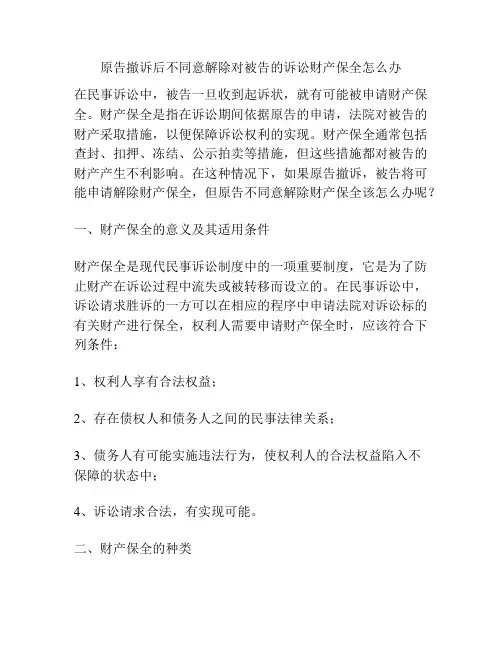 原告撤诉后不同意解除对被告的诉讼财产保全怎么办

在民事诉讼中，被告一旦收到起诉状，就有可能被申请财产保全。财产保全是指在诉讼期间依据原告的申请，法院对被告的财产采取措施，以便保障诉讼权利的实现。财产保全通常包括查封、扣押、冻结、公示拍卖等措施，但这些措施都对被告的财产产生不利影响。在这种情况下，如果原告撤诉，被告将可能申请解除财产保全，但原告不同意解除财产保全该怎么办呢？

一、财产保全的意义及其适用条件

财产保全是现代民事诉讼制度中的一项重要制度，它是为了防止财产在诉讼过程中流失或被转移而设立的。在民事诉讼中，诉讼请求胜诉的一方可以在相应的程序中申请法院对诉讼标的有关财产进行保全，权利人需要申请财产保全时，应该符合下列条件：

1、权利人享有合法权益；

2、存在债权人和债务人之间的民事法律关系；

3、债务人有可能实施违法行为，使权利人的合法权益陷入不保障的状态中；

4、诉讼请求合法，有实现可能。

二、财产保全的种类